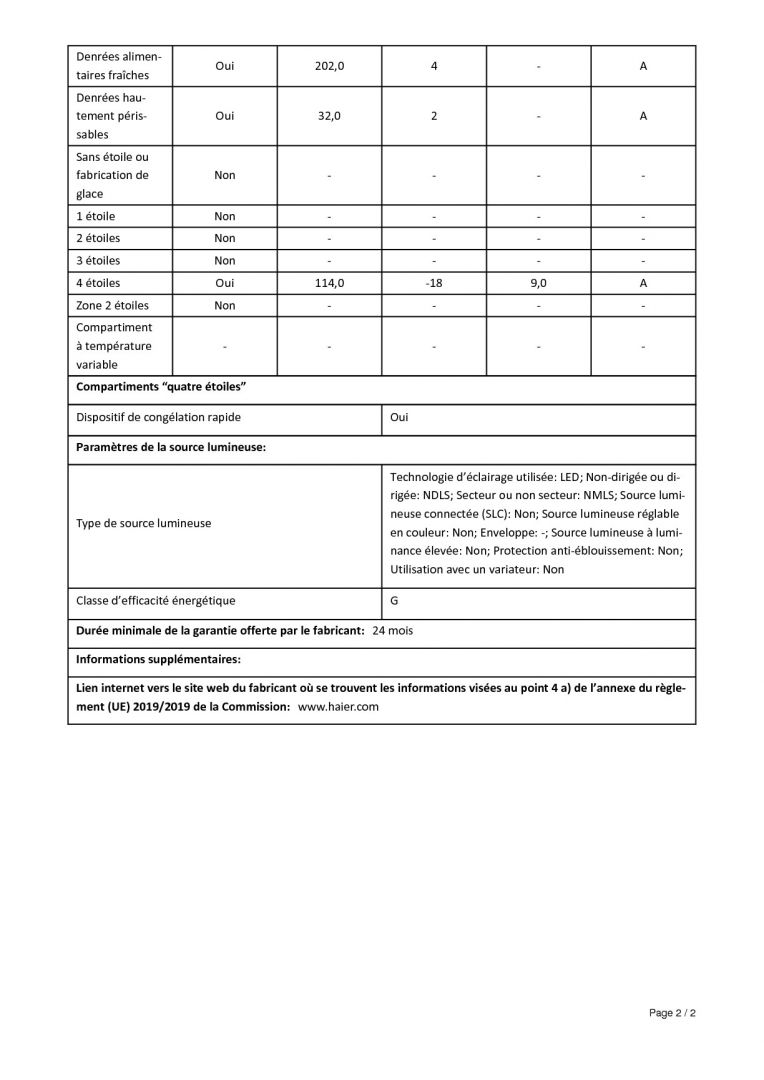 | Denrées alimentaires fraîches | Oui | 202,0 | 4 | - | A |
|---|---|---|---|---|---|
| Denrées hautement périssables | Oui | 32,0 | 2 | - | A |
| Sans étoile ou fabrication de glace | Non | - | - | - | - |
| 1 étoile | Non | - | - | - | - |
| 2 étoiles | Non | - | - | - | - |
| 3 étoiles | Non | - | - | - | - |
| 4 étoiles | Oui | 114,0 | -18 | 9,0 | A |
| Zone 2 étoiles | Non | - | - | - | - |
| Compartiment à température variable | - | - | - | - | - |

**Compartiments "quatre étoiles"**

| Dispositif de congélation rapide | Oui |
|---|---|

**Paramètres de la source lumineuse:**

| Type de source lumineuse | Technologie d'éclairage utilisée: LED; Non-dirigée ou dirigée: NDLS; Secteur ou non secteur: NMLS; Source lumineuse connectée (SLC): Non; Source lumineuse réglable en couleur: Non; Enveloppe: -; Source lumineuse à luminance élevée: Non; Protection anti-éblouissement: Non; Utilisation avec un variateur: Non |
|---|---|
| Classe d'efficacité énergétique | G |

**Durée minimale de la garantie offerte par le fabricant:** 24 mois

**Informations supplémentaires:**

**Lien internet vers le site web du fabricant où se trouvent les informations visées au point 4 a) de l'annexe du règlement (UE) 2019/2019 de la Commission:** www.haier.com

Page 2 / 2